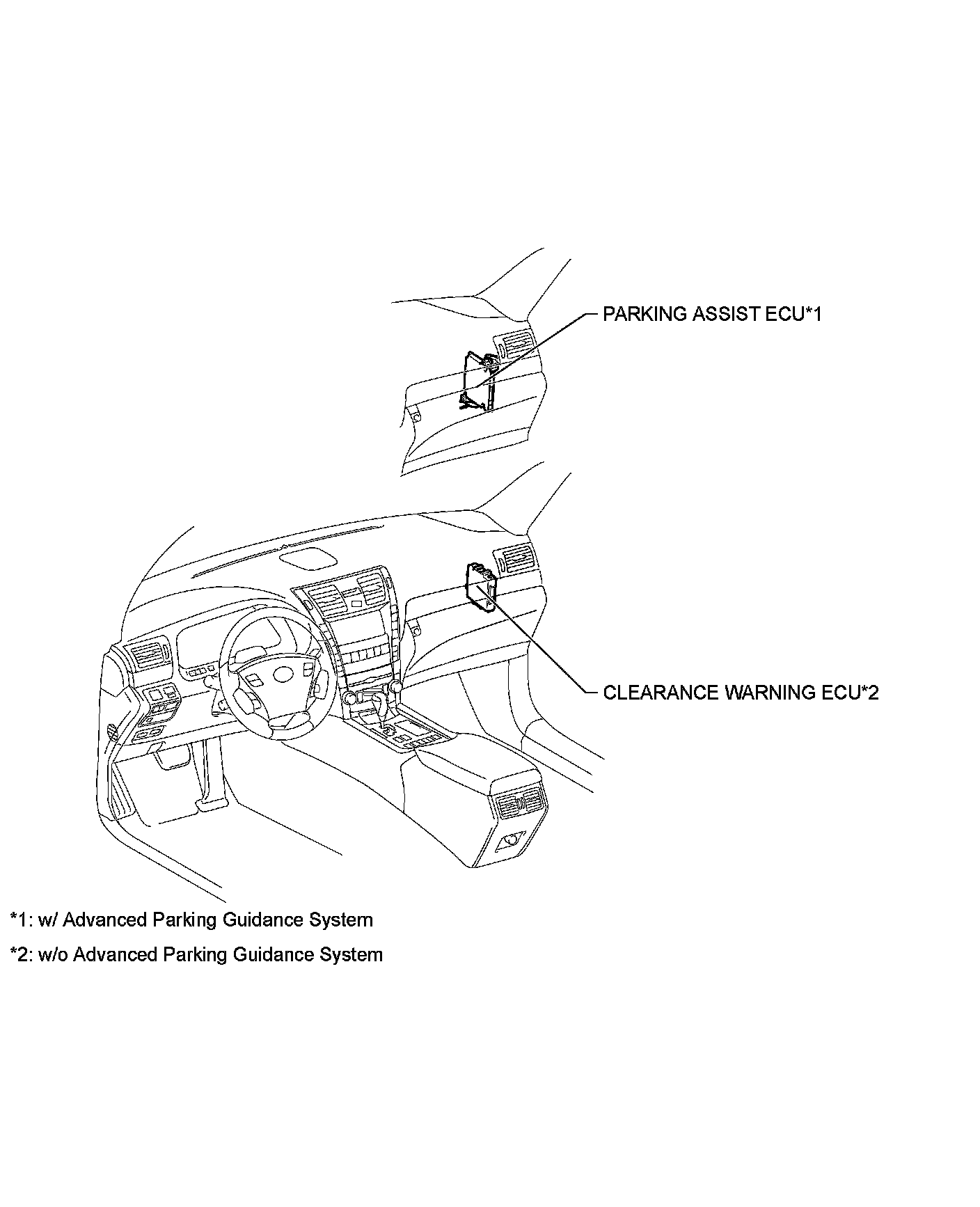 PARKING ASSIST ECU*1

CLEARANCE WARNING ECU*2

*1: w/ Advanced Parking Guidance System

*2: w/o Advanced Parking Guidance System